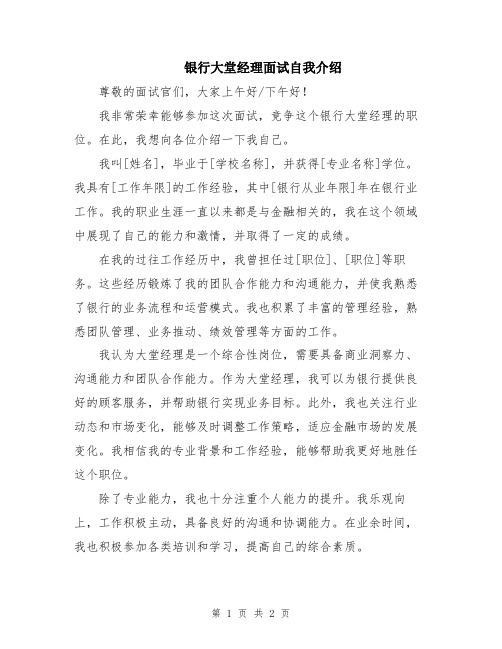 银行大堂经理面试自我介绍

尊敬的面试官们，大家上午好/下午好！

我非常荣幸能够参加这次面试，竞争这个银行大堂经理的职位。在此，我想向各位介绍一下我自己。

我叫[姓名]，毕业于[学校名称]，并获得[专业名称]学位。我具有[工作年限]的工作经验，其中[银行从业年限]年在银行业工作。我的职业生涯一直以来都是与金融相关的，我在这个领域中展现了自己的能力和激情，并取得了一定的成绩。

在我的过往工作经历中，我曾担任过[职位]、[职位]等职务。这些经历锻炼了我的团队合作能力和沟通能力，并使我熟悉了银行的业务流程和运营模式。我也积累了丰富的管理经验，熟悉团队管理、业务推动、绩效管理等方面的工作。

我认为大堂经理是一个综合性岗位，需要具备商业洞察力、沟通能力和团队合作能力。作为大堂经理，我可以为银行提供良好的顾客服务，并帮助银行实现业务目标。此外，我也关注行业动态和市场变化，能够及时调整工作策略，适应金融市场的发展变化。我相信我的专业背景和工作经验，能够帮助我更好地胜任这个职位。

除了专业能力，我也十分注重个人能力的提升。我乐观向上，工作积极主动，具备良好的沟通和协调能力。在业余时间，我也积极参加各类培训和学习，提高自己的综合素质。

第 1 页 共 2 页